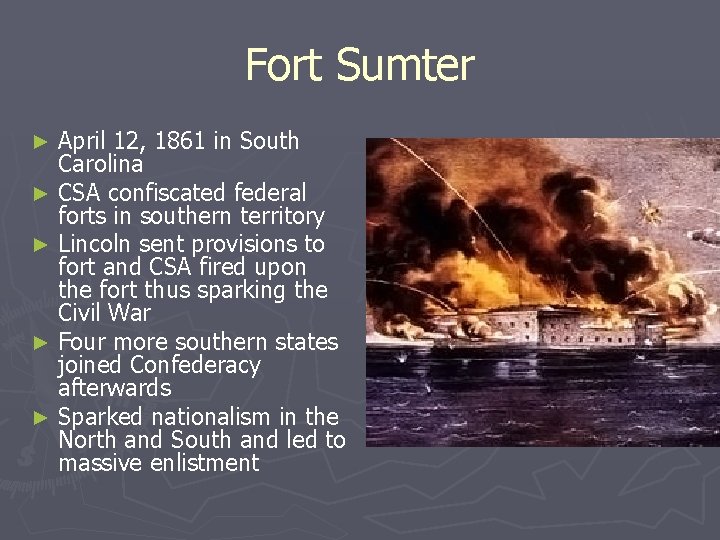 Fort Sumter

► April 12, 1861 in South Carolina
► CSA confiscated federal forts in southern territory
► Lincoln sent provisions to fort and CSA fired upon the fort thus sparking the Civil War
► Four more southern states joined Confederacy afterwards
► Sparked nationalism in the North and South and led to massive enlistment